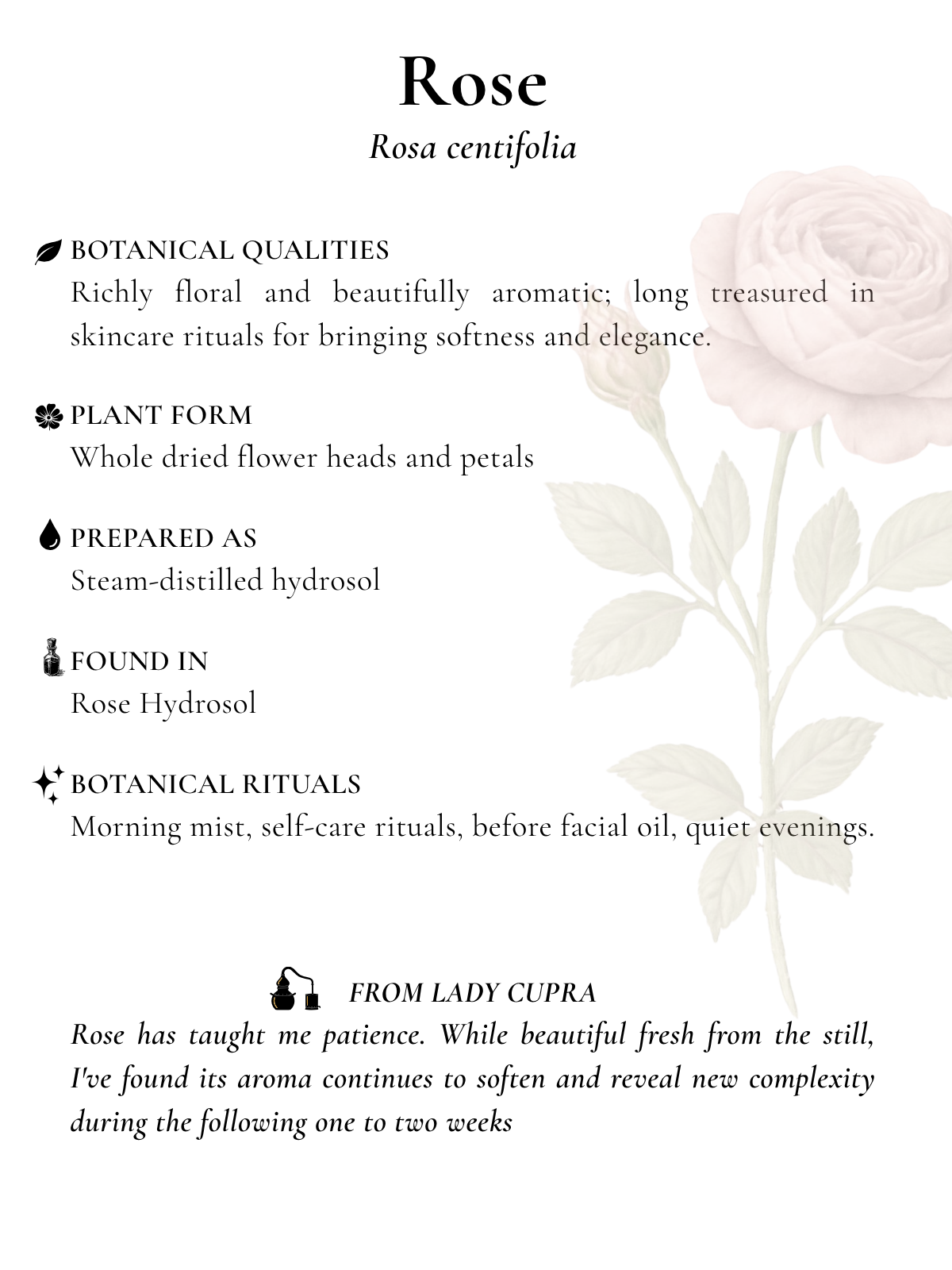 Rose

Rosa centifolia

BOTANICAL QUALITIES

Richly floral and beautifully aromatic; long treasured in skincare rituals for bringing softness and elegance.

PLANT FORM

Whole dried flower heads and petals

PREPARED AS

Steam-distilled hydrosol

FOUND IN

Rose Hydrosol

BOTANICAL RITUALS

Morning mist, self-care rituals, before facial oil, quiet evenings.

FROM LADY CUPRA

Rose has taught me patience. While beautiful fresh from the still, I've found its aroma continues to soften and reveal new complexity during the following one to two weeks